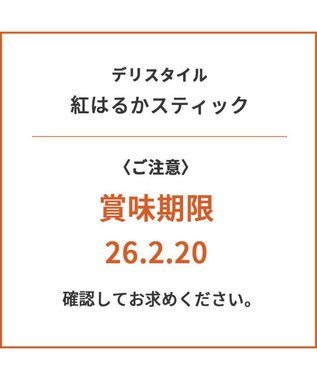 デリスタイル
紅はるかスティック

〈ご注意〉

賞味期限
26.2.20

確認してお求めください。